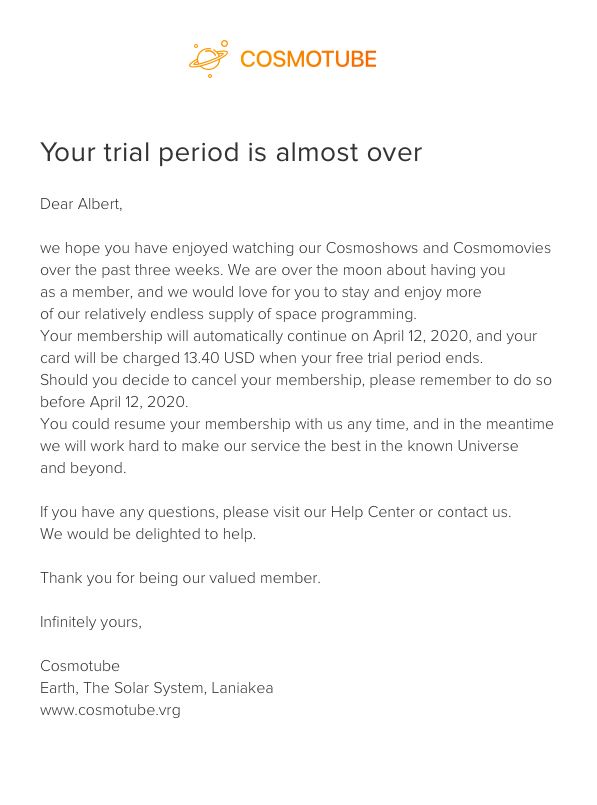 COSMOTUBE

Your trial period is almost over

Dear Albert,

we hope you have enjoyed watching our Cosmoshows and Cosmomovies over the past three weeks. We are over the moon about having you as a member, and we would love for you to stay and enjoy more of our relatively endless supply of space programming.
Your membership will automatically continue on April 12, 2020, and your card will be charged 13.40 USD when your free trial period ends.
Should you decide to cancel your membership, please remember to do so before April 12, 2020.
You could resume your membership with us any time, and in the meantime we will work hard to make our service the best in the known Universe and beyond.

If you have any questions, please visit our Help Center or contact us.
We would be delighted to help.

Thank you for being our valued member.

Infinitely yours,

Cosmotube
Earth, The Solar System, Laniakea
www.cosmotube.vrg